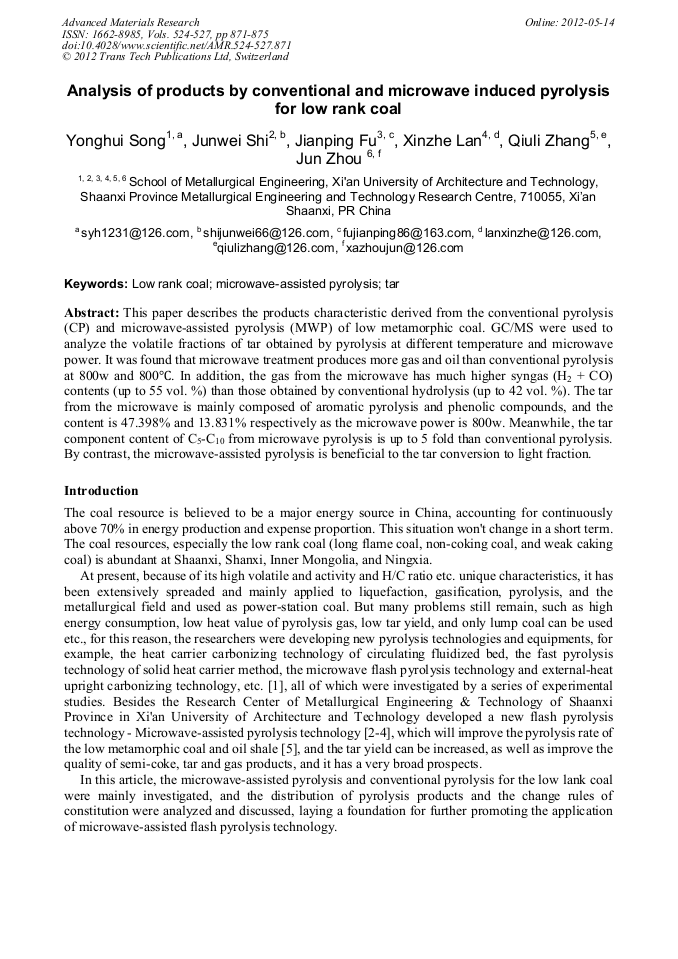 Advanced Materials Research
ISSN: 1662-8985, Vols. 524-527, pp 871-875
doi:10.4028/www.scientific.net/AMR.524-527.871
© 2012 Trans Tech Publications Ltd, Switzerland

Online: 2012-05-14

Analysis of products by conventional and microwave induced pyrolysis for low rank coal

Yonghui Song$^{1, a}$, Junwei Shi$^{2, b}$, Jianping Fu$^{3, c}$, Xinzhe Lan$^{4, d}$, Qiuli Zhang$^{5, e}$, Jun Zhou $^{6, f}$

$^{1, 2, 3, 4, 5, 6}$ School of Metallurgical Engineering, Xi'an University of Architecture and Technology, Shaanxi Province Metallurgical Engineering and Technology Research Centre, 710055, Xi'an Shaanxi, PR China

$^{a}$syh1231@126.com, $^{b}$shijunwei66@126.com, $^{c}$fujianping86@163.com, $^{d}$lanxinzhe@126.com, $^{e}$qiulizhang@126.com, $^{f}$xazhoujun@126.com

Keywords: Low rank coal; microwave-assisted pyrolysis; tar

Abstract: This paper describes the products characteristic derived from the conventional pyrolysis (CP) and microwave-assisted pyrolysis (MWP) of low metamorphic coal. GC/MS were used to analyze the volatile fractions of tar obtained by pyrolysis at different temperature and microwave power. It was found that microwave treatment produces more gas and oil than conventional pyrolysis at 800w and 800℃. In addition, the gas from the microwave has much higher syngas ($H_2$ + CO) contents (up to 55 vol. %) than those obtained by conventional hydrolysis (up to 42 vol. %). The tar from the microwave is mainly composed of aromatic pyrolysis and phenolic compounds, and the content is 47.398% and 13.831% respectively as the microwave power is 800w. Meanwhile, the tar component content of $C_5$-$C_{10}$ from microwave pyrolysis is up to 5 fold than conventional pyrolysis. By contrast, the microwave-assisted pyrolysis is beneficial to the tar conversion to light fraction.

Introduction

The coal resource is believed to be a major energy source in China, accounting for continuously above 70% in energy production and expense proportion. This situation won't change in a short term. The coal resources, especially the low rank coal (long flame coal, non-coking coal, and weak caking coal) is abundant at Shaanxi, Shanxi, Inner Mongolia, and Ningxia.

At present, because of its high volatile and activity and H/C ratio etc. unique characteristics, it has been extensively spreaded and mainly applied to liquefaction, gasification, pyrolysis, and the metallurgical field and used as power-station coal. But many problems still remain, such as high energy consumption, low heat value of pyrolysis gas, low tar yield, and only lump coal can be used etc., for this reason, the researchers were developing new pyrolysis technologies and equipments, for example, the heat carrier carbonizing technology of circulating fluidized bed, the fast pyrolysis technology of solid heat carrier method, the microwave flash pyrolysis technology and external-heat upright carbonizing technology, etc. [1], all of which were investigated by a series of experimental studies. Besides the Research Center of Metallurgical Engineering & Technology of Shaanxi Province in Xi'an University of Architecture and Technology developed a new flash pyrolysis technology - Microwave-assisted pyrolysis technology [2-4], which will improve the pyrolysis rate of the low metamorphic coal and oil shale [5], and the tar yield can be increased, as well as improve the quality of semi-coke, tar and gas products, and it has a very broad prospects.

In this article, the microwave-assisted pyrolysis and conventional pyrolysis for the low lank coal were mainly investigated, and the distribution of pyrolysis products and the change rules of constitution were analyzed and discussed, laying a foundation for further promoting the application of microwave-assisted flash pyrolysis technology.